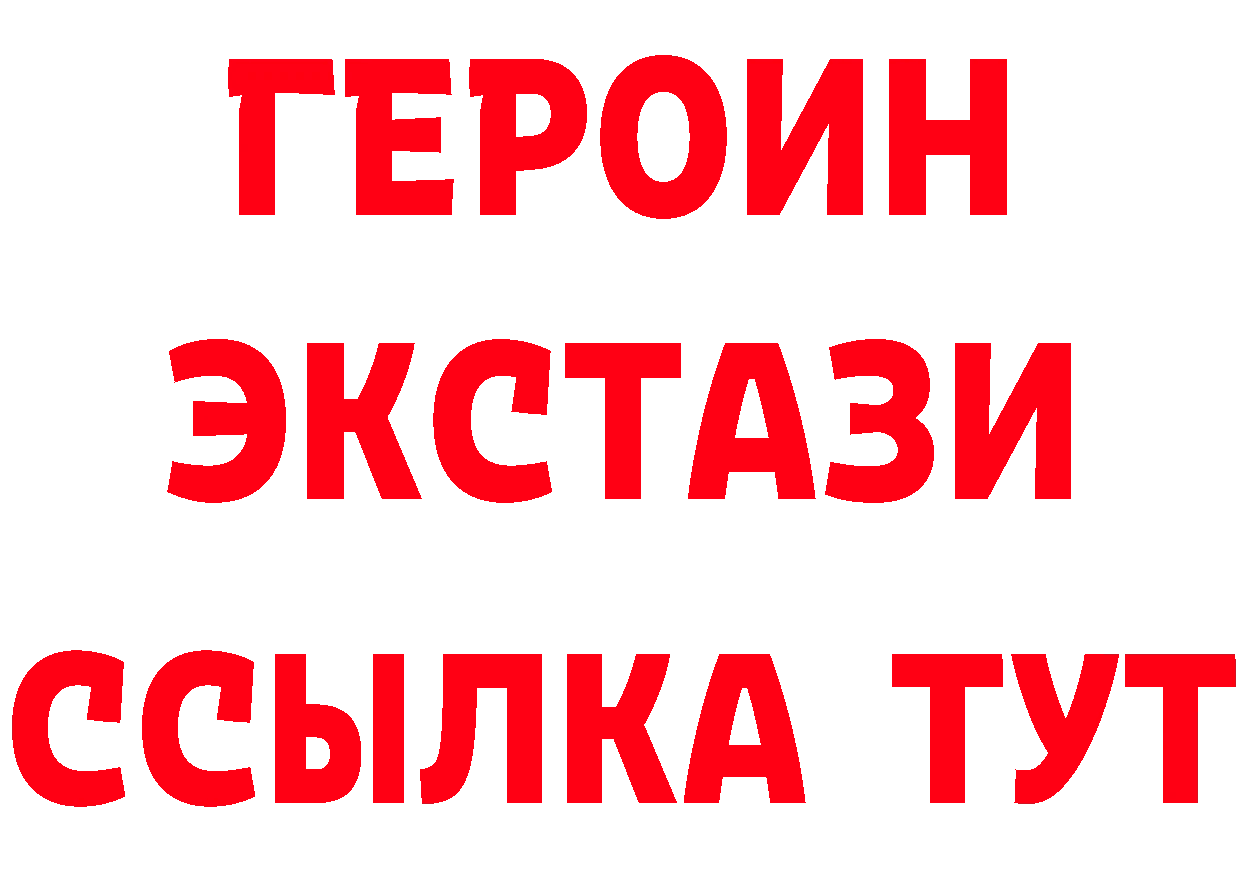 ГЕРОИН ЭКСТАЗИ ССЫЛКА ТУТ